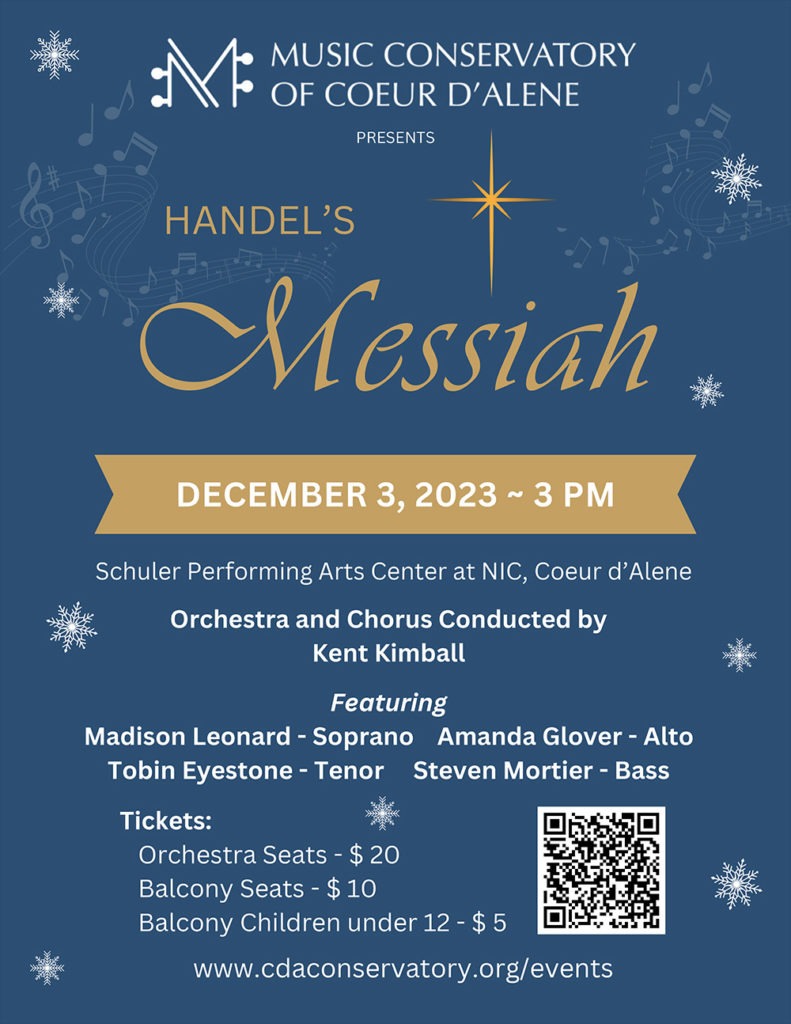 MUSIC CONSERVATORY
OF COEUR D'ALENE

PRESENTS

HANDEL'S

Messiah

DECEMBER 3, 2023 ~ 3 PM

Schuler Performing Arts Center at NIC, Coeur d'Alene

Orchestra and Chorus Conducted by
Kent Kimball

Featuring
Madison Leonard - Soprano Amanda Glover - Alto
Tobin Eyestone - Tenor Steven Mortier - Bass

Tickets:
Orchestra Seats - $ 20
Balcony Seats - $ 10
Balcony Children under 12 - $ 5

www.cdaconservatory.org/events